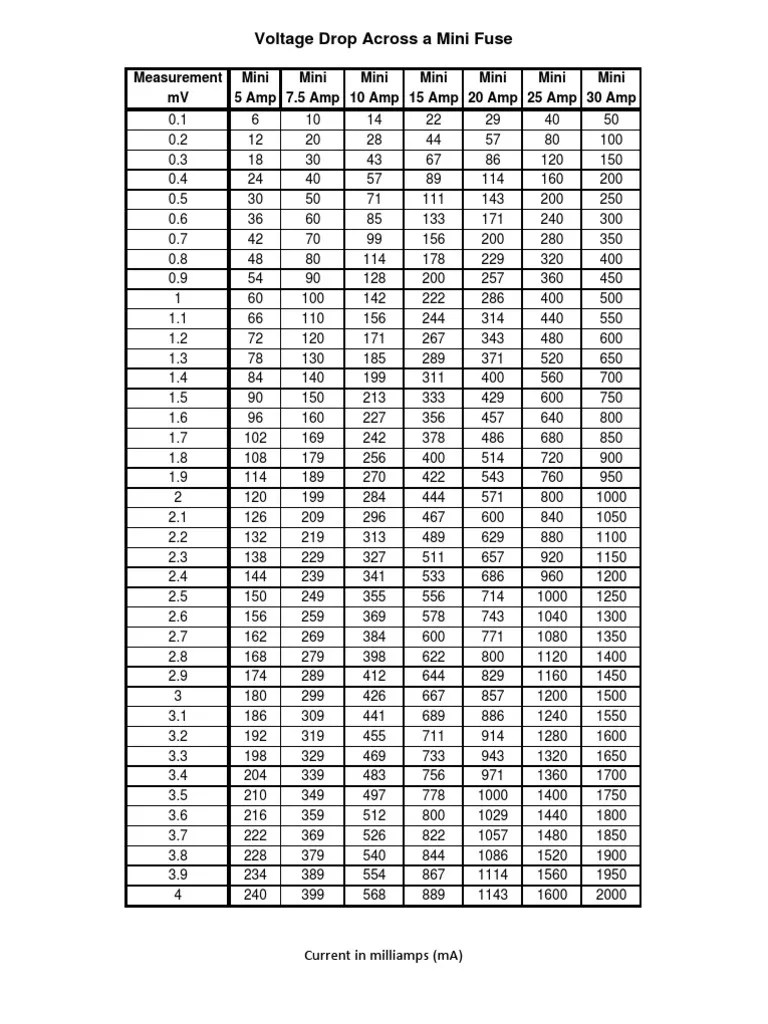 Voltage Drop Across a Mini Fuse

| Measurement mV | Mini 5 Amp | Mini 7.5 Amp | Mini 10 Amp | Mini 15 Amp | Mini 20 Amp | Mini 25 Amp | Mini 30 Amp |
|---|---|---|---|---|---|---|---|
| 0.1 | 6 | 10 | 14 | 22 | 29 | 40 | 50 |
| 0.2 | 12 | 20 | 28 | 44 | 57 | 80 | 100 |
| 0.3 | 18 | 30 | 43 | 67 | 86 | 120 | 150 |
| 0.4 | 24 | 40 | 57 | 89 | 114 | 160 | 200 |
| 0.5 | 30 | 50 | 71 | 111 | 143 | 200 | 250 |
| 0.6 | 36 | 60 | 85 | 133 | 171 | 240 | 300 |
| 0.7 | 42 | 70 | 99 | 156 | 200 | 280 | 350 |
| 0.8 | 48 | 80 | 114 | 178 | 229 | 320 | 400 |
| 0.9 | 54 | 90 | 128 | 200 | 257 | 360 | 450 |
| 1 | 60 | 100 | 142 | 222 | 286 | 400 | 500 |
| 1.1 | 66 | 110 | 156 | 244 | 314 | 440 | 550 |
| 1.2 | 72 | 120 | 171 | 267 | 343 | 480 | 600 |
| 1.3 | 78 | 130 | 185 | 289 | 371 | 520 | 650 |
| 1.4 | 84 | 140 | 199 | 311 | 400 | 560 | 700 |
| 1.5 | 90 | 150 | 213 | 333 | 429 | 600 | 750 |
| 1.6 | 96 | 160 | 227 | 356 | 457 | 640 | 800 |
| 1.7 | 102 | 169 | 242 | 378 | 486 | 680 | 850 |
| 1.8 | 108 | 179 | 256 | 400 | 514 | 720 | 900 |
| 1.9 | 114 | 189 | 270 | 422 | 543 | 760 | 950 |
| 2 | 120 | 199 | 284 | 444 | 571 | 800 | 1000 |
| 2.1 | 126 | 209 | 296 | 467 | 600 | 840 | 1050 |
| 2.2 | 132 | 219 | 313 | 489 | 629 | 880 | 1100 |
| 2.3 | 138 | 229 | 327 | 511 | 657 | 920 | 1150 |
| 2.4 | 144 | 239 | 341 | 533 | 686 | 960 | 1200 |
| 2.5 | 150 | 249 | 355 | 556 | 714 | 1000 | 1250 |
| 2.6 | 156 | 259 | 369 | 578 | 743 | 1040 | 1300 |
| 2.7 | 162 | 269 | 384 | 600 | 771 | 1080 | 1350 |
| 2.8 | 168 | 279 | 398 | 622 | 800 | 1120 | 1400 |
| 2.9 | 174 | 289 | 412 | 644 | 829 | 1160 | 1450 |
| 3 | 180 | 299 | 426 | 667 | 857 | 1200 | 1500 |
| 3.1 | 186 | 309 | 441 | 689 | 886 | 1240 | 1550 |
| 3.2 | 192 | 319 | 455 | 711 | 914 | 1280 | 1600 |
| 3.3 | 198 | 329 | 469 | 733 | 943 | 1320 | 1650 |
| 3.4 | 204 | 339 | 483 | 756 | 971 | 1360 | 1700 |
| 3.5 | 210 | 349 | 497 | 778 | 1000 | 1400 | 1750 |
| 3.6 | 216 | 359 | 512 | 800 | 1029 | 1440 | 1800 |
| 3.7 | 222 | 369 | 526 | 822 | 1057 | 1480 | 1850 |
| 3.8 | 228 | 379 | 540 | 844 | 1086 | 1520 | 1900 |
| 3.9 | 234 | 389 | 554 | 867 | 1114 | 1560 | 1950 |
| 4 | 240 | 399 | 568 | 889 | 1143 | 1600 | 2000 |

Current in milliamps (mA)